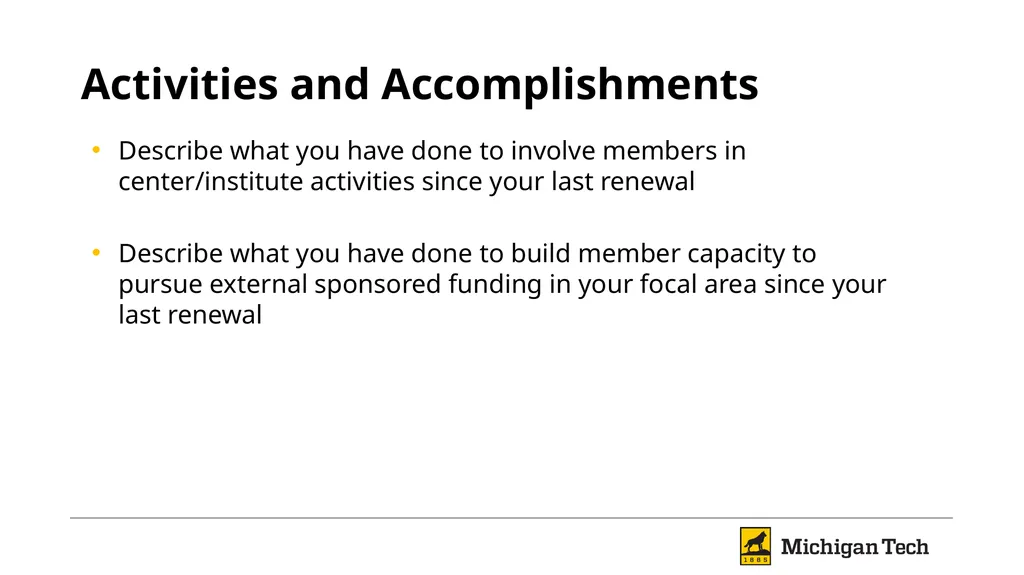 Activities and Accomplishments

• Describe what you have done to involve members in center/institute activities since your last renewal

• Describe what you have done to build member capacity to pursue external sponsored funding in your focal area since your last renewal

1885

Michigan Tech